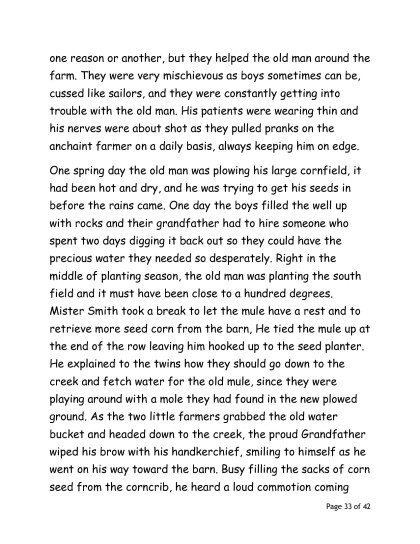 one reason or another, but they helped the old man around the farm. They were very mischievous as boys sometimes can be, cussed like sailors, and they were constantly getting into trouble with the old man. His patients were wearing thin and his nerves were about shot as they pulled pranks on the anchaint farmer on a daily basis, always keeping him on edge.

One spring day the old man was plowing his large cornfield, it had been hot and dry, and he was trying to get his seeds in before the rains came. One day the boys filled the well up with rocks and their grandfather had to hire someone who spent two days digging it back out so they could have the precious water they needed so desperately. Right in the middle of planting season, the old man was planting the south field and it must have been close to a hundred degrees. Mister Smith took a break to let the mule have a rest and to retrieve more seed corn from the barn, He tied the mule up at the end of the row leaving him hooked up to the seed planter. He explained to the twins how they should go down to the creek and fetch water for the old mule, since they were playing around with a mole they had found in the new plowed ground. As the two little farmers grabbed the old water bucket and headed down to the creek, the proud Grandfather wiped his brow with his handkerchief, smiling to himself as he went on his way toward the barn. Busy filling the sacks of corn seed from the corncrib, he heard a loud commotion coming

Page 33 of 42